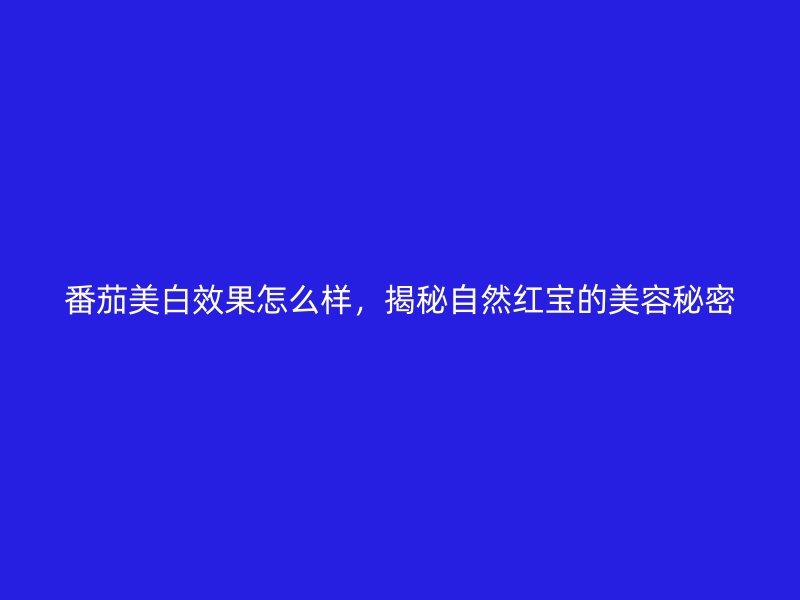 番茄美白效果怎么样，揭秘自然红宝的美容秘密